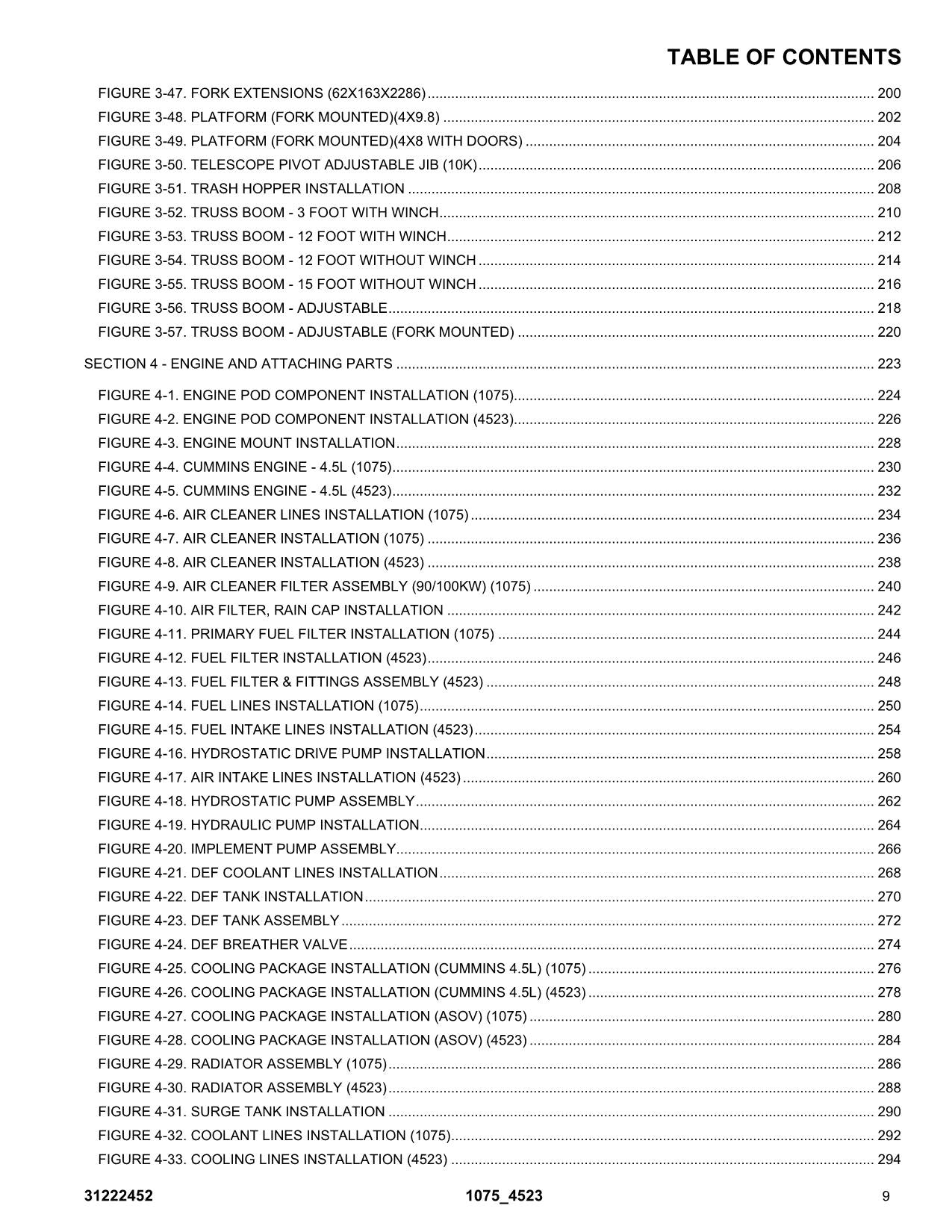 TABLE OF CONTENTS

FIGURE 3-47. FORK EXTENSIONS (62X163X2286) 200
FIGURE 3-48. PLATFORM (FORK MOUNTED)(4X9.8) 202
FIGURE 3-49. PLATFORM (FORK MOUNTED)(4X8 WITH DOORS) 204
FIGURE 3-50. TELESCOPE PIVOT ADJUSTABLE JIB (10K) 206
FIGURE 3-51. TRASH HOPPER INSTALLATION 208
FIGURE 3-52. TRUSS BOOM - 3 FOOT WITH WINCH 210
FIGURE 3-53. TRUSS BOOM - 12 FOOT WITH WINCH 212
FIGURE 3-54. TRUSS BOOM - 12 FOOT WITHOUT WINCH 214
FIGURE 3-55. TRUSS BOOM - 15 FOOT WITHOUT WINCH 216
FIGURE 3-56. TRUSS BOOM - ADJUSTABLE 218
FIGURE 3-57. TRUSS BOOM - ADJUSTABLE (FORK MOUNTED) 220

SECTION 4 - ENGINE AND ATTACHING PARTS 223

FIGURE 4-1. ENGINE POD COMPONENT INSTALLATION (1075) 224
FIGURE 4-2. ENGINE POD COMPONENT INSTALLATION (4523) 226
FIGURE 4-3. ENGINE MOUNT INSTALLATION 228
FIGURE 4-4. CUMMINS ENGINE - 4.5L (1075) 230
FIGURE 4-5. CUMMINS ENGINE - 4.5L (4523) 232
FIGURE 4-6. AIR CLEANER LINES INSTALLATION (1075) 234
FIGURE 4-7. AIR CLEANER INSTALLATION (1075) 236
FIGURE 4-8. AIR CLEANER INSTALLATION (4523) 238
FIGURE 4-9. AIR CLEANER FILTER ASSEMBLY (90/100KW) (1075) 240
FIGURE 4-10. AIR FILTER, RAIN CAP INSTALLATION 242
FIGURE 4-11. PRIMARY FUEL FILTER INSTALLATION (1075) 244
FIGURE 4-12. FUEL FILTER INSTALLATION (4523) 246
FIGURE 4-13. FUEL FILTER & FITTINGS ASSEMBLY (4523) 248
FIGURE 4-14. FUEL LINES INSTALLATION (1075) 250
FIGURE 4-15. FUEL INTAKE LINES INSTALLATION (4523) 254
FIGURE 4-16. HYDROSTATIC DRIVE PUMP INSTALLATION 258
FIGURE 4-17. AIR INTAKE LINES INSTALLATION (4523) 260
FIGURE 4-18. HYDROSTATIC PUMP ASSEMBLY 262
FIGURE 4-19. HYDRAULIC PUMP INSTALLATION 264
FIGURE 4-20. IMPLEMENT PUMP ASSEMBLY 266
FIGURE 4-21. DEF COOLANT LINES INSTALLATION 268
FIGURE 4-22. DEF TANK INSTALLATION 270
FIGURE 4-23. DEF TANK ASSEMBLY 272
FIGURE 4-24. DEF BREATHER VALVE 274
FIGURE 4-25. COOLING PACKAGE INSTALLATION (CUMMINS 4.5L) (1075) 276
FIGURE 4-26. COOLING PACKAGE INSTALLATION (CUMMINS 4.5L) (4523) 278
FIGURE 4-27. COOLING PACKAGE INSTALLATION (ASOV) (1075) 280
FIGURE 4-28. COOLING PACKAGE INSTALLATION (ASOV) (4523) 284
FIGURE 4-29. RADIATOR ASSEMBLY (1075) 286
FIGURE 4-30. RADIATOR ASSEMBLY (4523) 288
FIGURE 4-31. SURGE TANK INSTALLATION 290
FIGURE 4-32. COOLANT LINES INSTALLATION (1075) 292
FIGURE 4-33. COOLING LINES INSTALLATION (4523) 294

31222452 1075_4523 9